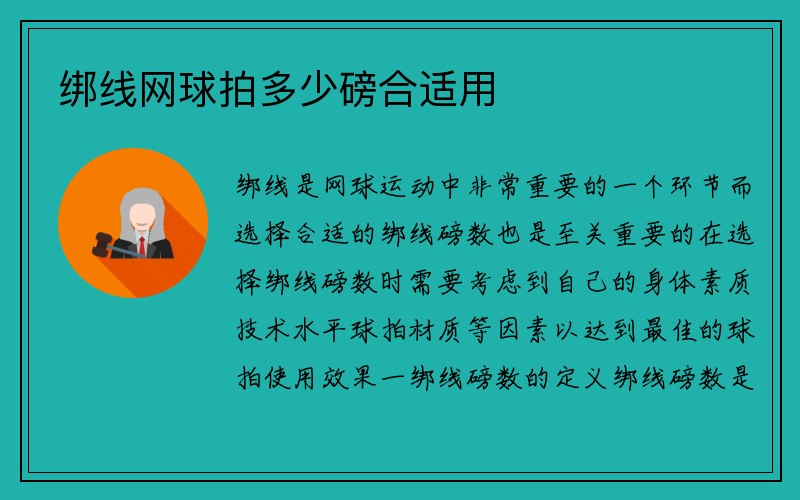 绑线网球拍多少磅合适用

绑线是网球运动中非常重要的一个环节而选择合适的绑线磅数也是至关重要的在选择绑线磅数时需要考虑到自己的身体素质技术水平球拍材质等因素以达到最佳的球拍使用效果一绑线磅数的定义绑线磅数是